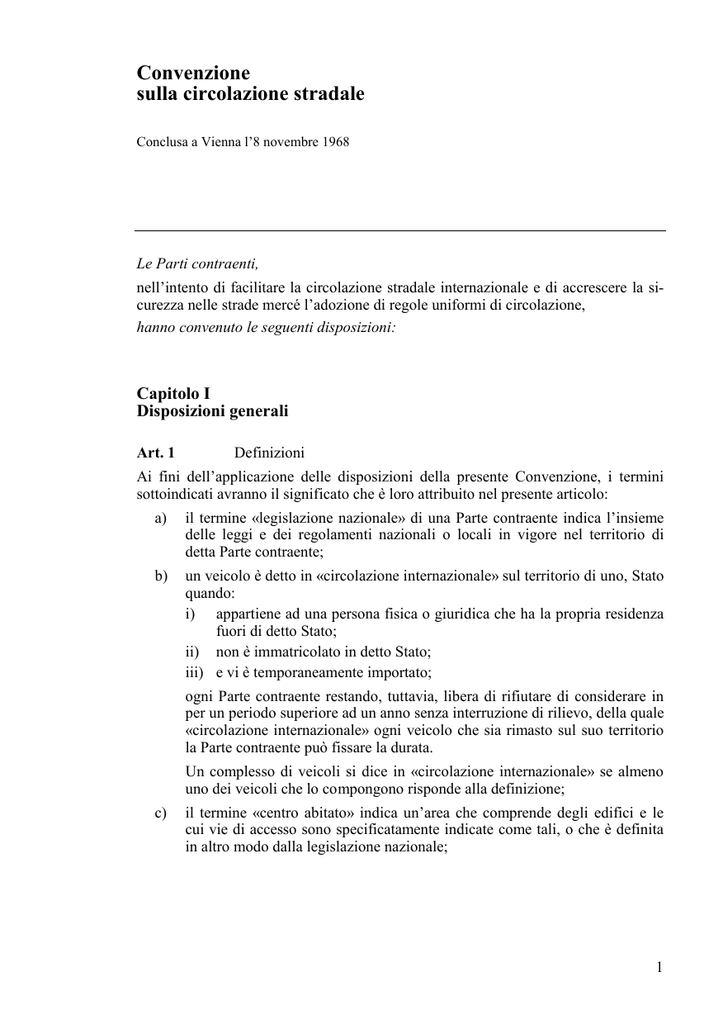 Convenzione
sulla circolazione stradale

Conclusa a Vienna l'8 novembre 1968

Le Parti contraenti,

nell'intento di facilitare la circolazione stradale internazionale e di accrescere la sicurezza nelle strade mercé l'adozione di regole uniformi di circolazione,

hanno convenuto le seguenti disposizioni:

Capitolo I
Disposizioni generali

Art. 1 Definizioni

Ai fini dell'applicazione delle disposizioni della presente Convenzione, i termini sottoindicati avranno il significato che è loro attribuito nel presente articolo:

a) il termine «legislazione nazionale» di una Parte contraente indica l'insieme delle leggi e dei regolamenti nazionali o locali in vigore nel territorio di detta Parte contraente;

b) un veicolo è detto in «circolazione internazionale» sul territorio di uno, Stato quando:

i) appartiene ad una persona fisica o giuridica che ha la propria residenza fuori di detto Stato;

ii) non è immatricolato in detto Stato;

iii) e vi è temporaneamente importato;

ogni Parte contraente restando, tuttavia, libera di rifiutare di considerare in per un periodo superiore ad un anno senza interruzione di rilievo, della quale «circolazione internazionale» ogni veicolo che sia rimasto sul suo territorio la Parte contraente può fissare la durata.

Un complesso di veicoli si dice in «circolazione internazionale» se almeno uno dei veicoli che lo compongono risponde alla definizione;

c) il termine «centro abitato» indica un'area che comprende degli edifici e le cui vie di accesso sono specificatamente indicate come tali, o che è definita in altro modo dalla legislazione nazionale;

1